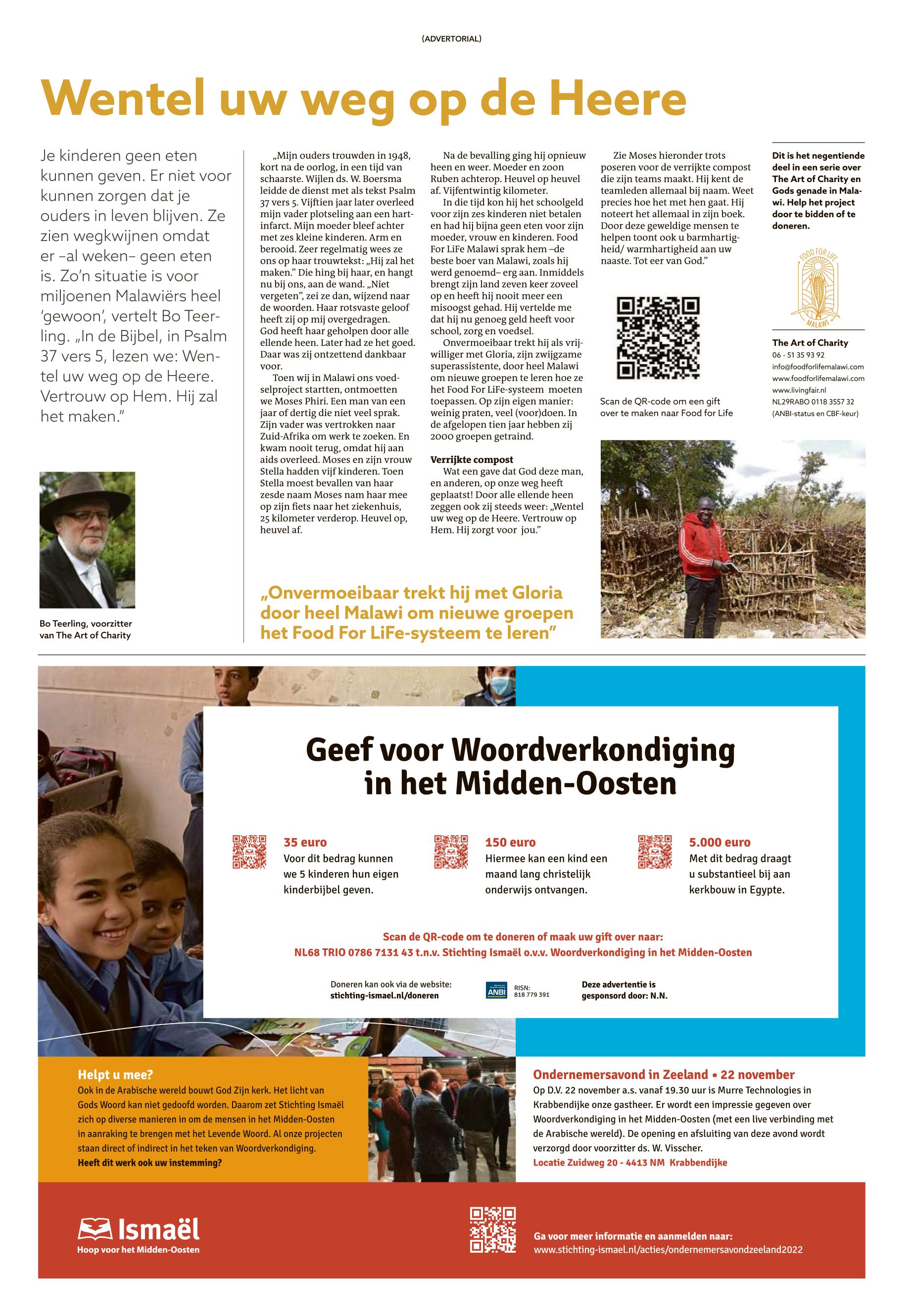 (ADVERTORIAL)

Wentel uw weg op de Heere

Je kinderen geen eten kunnen geven. Er niet voor kunnen zorgen dat je ouders in leven blijven. Ze zien wegkwijnen omdat er –al weken– geen eten is. Zo'n situatie is voor miljoenen Malawiërs heel 'gewoon', vertelt Bo Teerling. „In de Bijbel, in Psalm 37 vers 5, lezen we: Wentel uw weg op de Heere. Vertrouw op Hem. Hij zal het maken."

Bo Teerling, voorzitter van The Art of Charity

„Mijn ouders trouwden in 1948, kort na de oorlog, in een tijd van schaarste. Wijlen ds. W. Boersma leidde de dienst met als tekst Psalm 37 vers 5. Vijftien jaar later overleed mijn vader plotseling aan een hartinfarct. Mijn moeder bleef achter met zes kleine kinderen. Arm en berooid. Zeer regelmatig wees ze ons op haar trouwtekst: „Hij zal het maken." Die hing bij haar, en hangt nu bij ons, aan de wand. „Niet vergeten", zei ze dan, wijzend naar de woorden. Haar rotsvaste geloof heeft zij op mij overgedragen. God heeft haar geholpen door alle ellende heen. Later had ze het goed. Daar was zij ontzettend dankbaar voor.

Toen wij in Malawi ons voedselproject startten, ontmoetten we Moses Phiri. Een man van een jaar of dertig die niet veel sprak. Zijn vader was vertrokken naar Zuid-Afrika om werk te zoeken. En kwam nooit terug, omdat hij aan aids overleed. Moses en zijn vrouw Stella hadden vijf kinderen. Toen Stella moest bevallen van haar zesde naam Moses nam haar mee op zijn fiets naar het ziekenhuis, 25 kilometer verderop. Heuvel op, heuvel af.

Na de bevalling ging hij opnieuw heen en weer. Moeder en zoon Ruben achterop. Heuvel op heuvel af. Vijfentwintig kilometer.

In die tijd kon hij het schoolgeld voor zijn zes kinderen niet betalen en had hij bijna geen eten voor zijn moeder, vrouw en kinderen. Food For LiFe Malawi sprak hem –de beste boer van Malawi, zoals hij werd genoemd– erg aan. Inmiddels brengt zijn land zeven keer zoveel op en heeft hij nooit meer een misoogst gehad. Hij vertelde me dat hij nu genoeg geld heeft voor school, zorg en voedsel.

Onvermoeibaar trekt hij als vrijwilliger met Gloria, zijn zwijgzame superassistente, door heel Malawi om nieuwe groepen te leren hoe ze het Food For LiFe-systeem moeten toepassen. Op zijn eigen manier: weinig praten, veel (voor)doen. In de afgelopen tien jaar hebben zij 2000 groepen getraind.

Verrijkte compost
Wat een gave dat God deze man, en anderen, op onze weg heeft geplaatst! Door alle ellende heen zeggen ook zij steeds weer: „Wentel uw weg op de Heere. Vertrouw op Hem. Hij zorgt voor jou."

Zie Moses hieronder trots poseren voor de verrijkte compost die zijn teams maakt. Hij kent de teamleden allemaal bij naam. Weet precies hoe het met hen gaat. Hij noteert het allemaal in zijn boek. Door deze geweldige mensen te helpen toont ook u barmhartigheid/ warmhartigheid aan uw naaste. Tot eer van God."

Scan de QR-code om een gift over te maken naar Food for Life

Dit is het negentiende deel in een serie over The Art of Charity en Gods genade in Malawi. Help het project door te bidden of te doneren.

FOOD FOR LIFE MALAWI

The Art of Charity
06 - 51 35 93 92
info@foodforlifemalawi.com
www.foodforlifemalawi.com
www.livingfair.nl
NL29RABO 0118 3557 32
(ANBI-status en CBF-keur)

„Onvermoeibaar trekt hij met Gloria door heel Malawi om nieuwe groepen het Food For LiFe-systeem te leren"

Geef voor Woordverkondiging in het Midden-Oosten

35 euro
Voor dit bedrag kunnen we 5 kinderen hun eigen kinderbijbel geven.

150 euro
Hiermee kan een kind een maand lang christelijk onderwijs ontvangen.

5.000 euro
Met dit bedrag draagt u substantieel bij aan kerkbouw in Egypte.

Scan de QR-code om te doneren of maak uw gift over naar:
NL68 TRIO 0786 7131 43 t.n.v. Stichting Ismaël o.v.v. Woordverkondiging in het Midden-Oosten

Doneren kan ook via de website:
stichting-ismael.nl/doneren

ANBI
RISN:
818 779 391

Deze advertentie is gesponsord door: N.N.

Helpt u mee?
Ook in de Arabische wereld bouwt God Zijn kerk. Het licht van Gods Woord kan niet gedoofd worden. Daarom zet Stichting Ismaël zich op diverse manieren in om de mensen in het Midden-Oosten in aanraking te brengen met het Levende Woord. Al onze projecten staan direct of indirect in het teken van Woordverkondiging.
Heeft dit werk ook uw instemming?

Ondernemersavond in Zeeland • 22 november
Op D.V. 22 november a.s. vanaf 19.30 uur is Murre Technologies in Krabbendijke onze gastheer. Er wordt een impressie gegeven over Woordverkondiging in het Midden-Oosten (met een live verbinding met de Arabische wereld). De opening en afsluiting van deze avond wordt verzorgd door voorzitter ds. W. Visscher.
Locatie Zuidweg 20 - 4413 NM Krabbendijke

Ismaël
Hoop voor het Midden-Oosten

Ga voor meer informatie en aanmelden naar:
www.stichting-ismael.nl/acties/ondernemersavondzeeland2022